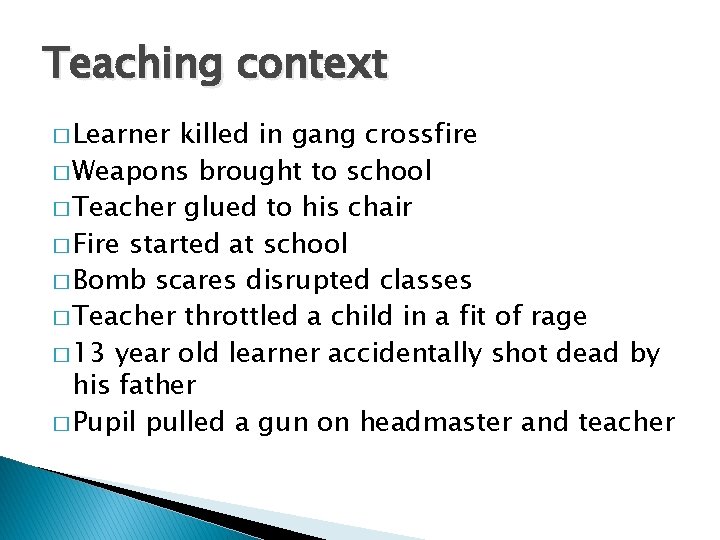 Teaching context

□ Learner killed in gang crossfire
□ Weapons brought to school
□ Teacher glued to his chair
□ Fire started at school
□ Bomb scares disrupted classes
□ Teacher throttled a child in a fit of rage
□ 13 year old learner accidentally shot dead by his father
□ Pupil pulled a gun on headmaster and teacher